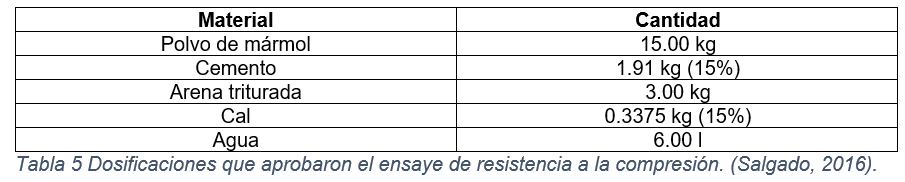 | Material | Cantidad |
|---|---|
| Polvo de mármol | 15.00 kg |
| Cemento | 1.91 kg (15%) |
| Arena triturada | 3.00 kg |
| Cal | 0.3375 kg (15%) |
| Agua | 6.00 l |

Tabla 5 Dosificaciones que aprobaron el ensaye de resistencia a la compresión. (Salgado, 2016).